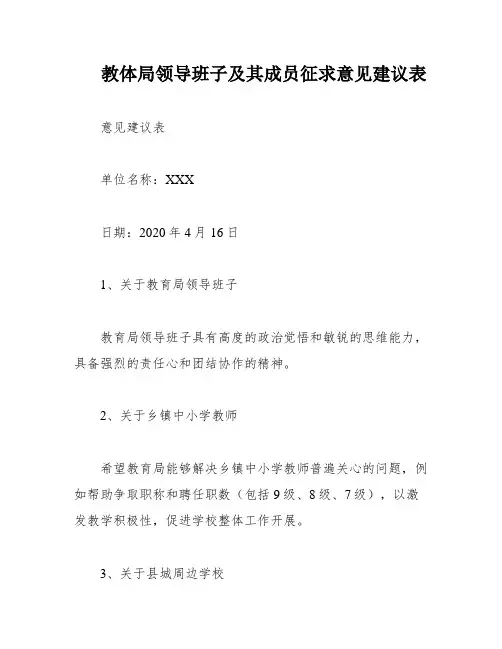 教体局领导班子及其成员征求意见建议表

意见建议表

单位名称：XXX

日期：2020 年 4 月 16 日

1、关于教育局领导班子

教育局领导班子具有高度的政治觉悟和敏锐的思维能力，具备强烈的责任心和团结协作的精神。

2、关于乡镇中小学教师

希望教育局能够解决乡镇中小学教师普遍关心的问题，例如帮助争取职称和聘任职数（包括 9 级、8 级、7 级），以激发教学积极性，促进学校整体工作开展。

3、关于县城周边学校